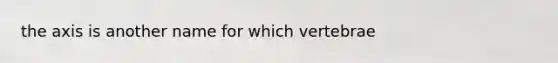 the axis is another name for which vertebrae